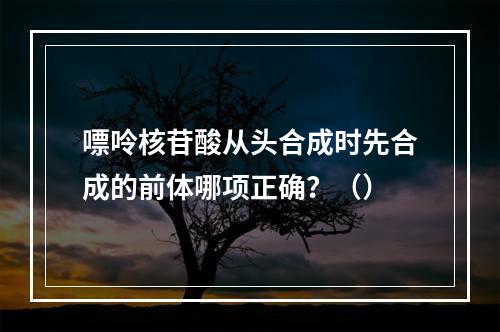 嘌呤核苷酸从头合成时先合成的前体哪项正确？（）